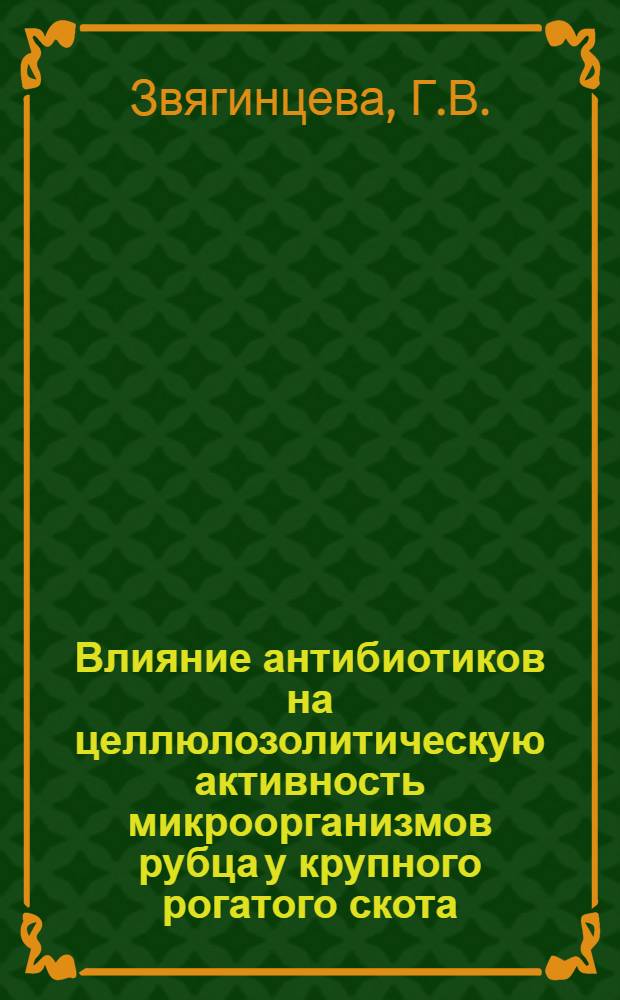 Звягинцева, Г.В.

Влияние антибиотиков на целлюлозолитическую активность микроорганизмов рубца у крупного рогатого скота